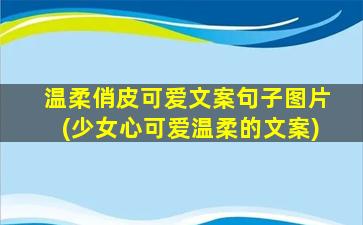 温柔俏皮可爱文案句子图片
(少女心可爱温柔的文案)